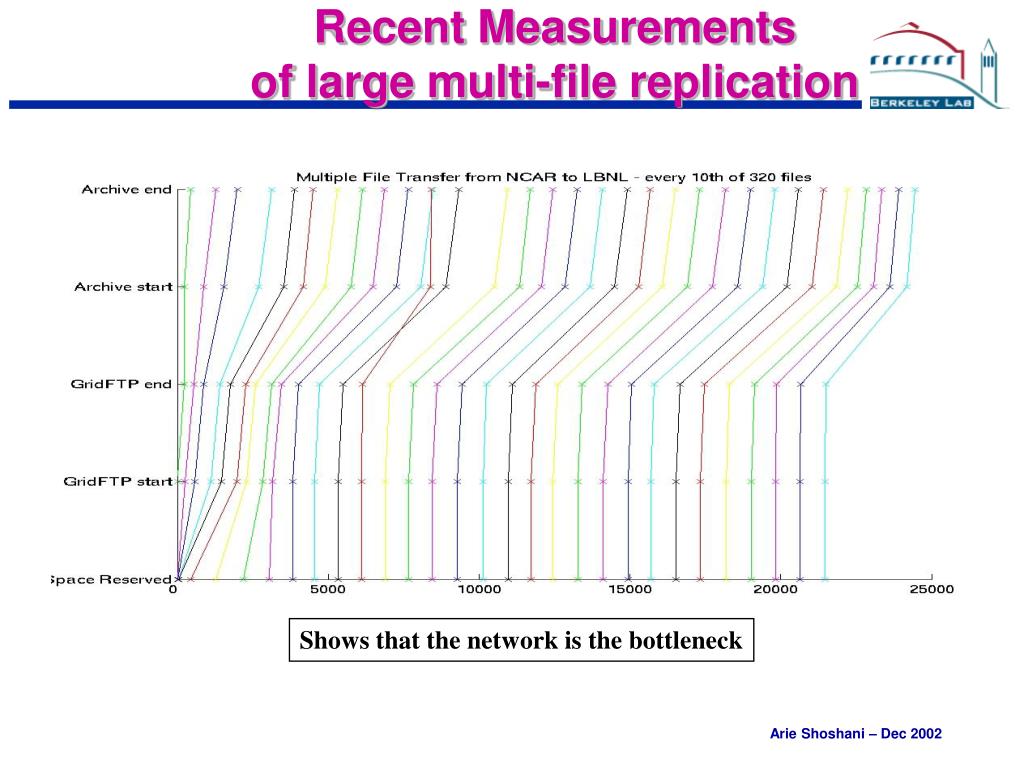 Recent Measurements
of large multi-file replication

BERKELEY LAB

Multiple File Transfer from NCAR to LBNL - every 10th of 320 files

Archive end
Archive start
GridFTP end
GridFTP start
Space Reserved

0 5000 10000 15000 20000 25000

Shows that the network is the bottleneck

Arie Shoshani – Dec 2002